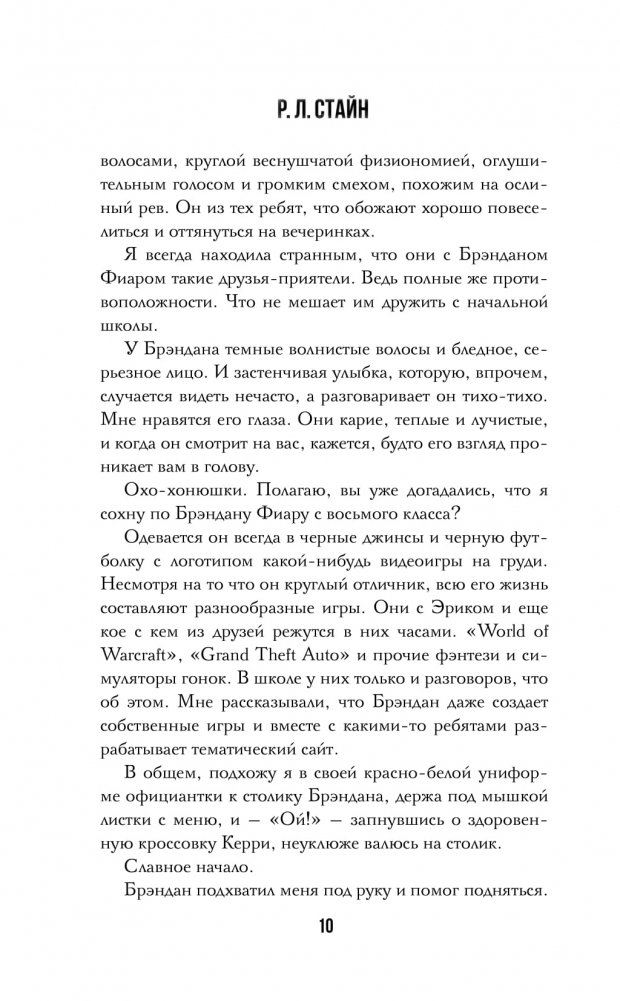 Р. Л. СТАЙН

волосами, круглой веснушчатой физиономией, оглушительным голосом и громким смехом, похожим на ослиный рев. Он из тех ребят, что обожают хорошо повеселиться и оттянуться на вечеринках.

Я всегда находила странным, что они с Брэнданом Фиаром такие друзья-приятели. Ведь полные же противоположности. Что не мешает им дружить с начальной школы.

У Брэндана темные волнистые волосы и бледное, серьезное лицо. И застенчивая улыбка, которую, впрочем, случается видеть нечасто, а разговаривает он тихо-тихо. Мне нравятся его глаза. Они карие, теплые и лучистые, и когда он смотрит на вас, кажется, будто его взгляд проникает вам в голову.

Охо-хонюшки. Полагаю, вы уже догадались, что я сохну по Брэндану Фиару с восьмого класса?

Одевается он всегда в черные джинсы и черную футболку с логотипом какой-нибудь видеоигры на груди. Несмотря на то что он круглый отличник, всю его жизнь составляют разнообразные игры. Они с Эриком и еще кое с кем из друзей режутся в них часами. «World of Warcraft», «Grand Theft Auto» и прочие фэнтези и симуляторы гонок. В школе у них только и разговоров, что об этом. Мне рассказывали, что Брэндан даже создает собственные игры и вместе с какими-то ребятами разрабатывает тематический сайт.

В общем, подхожу я в своей красно-белой униформе официантки к столику Брэндана, держа под мышкой листки с меню, и — «Ой!» — запнувшись о здоровенную кроссовку Керри, неуклюже валюсь на столик.

Славное начало.

Брэндан подхватил меня под руку и помог подняться.

10